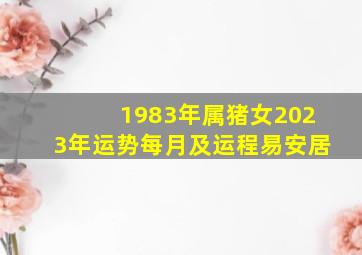 1983年属猪女2023年运势每月及运程易安居